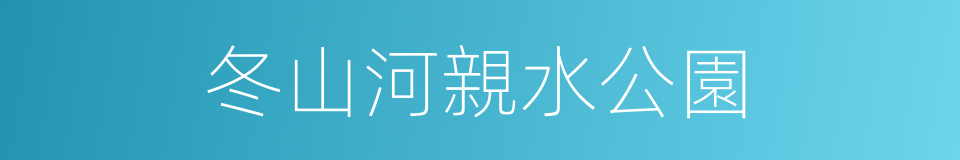 冬山河親水公園